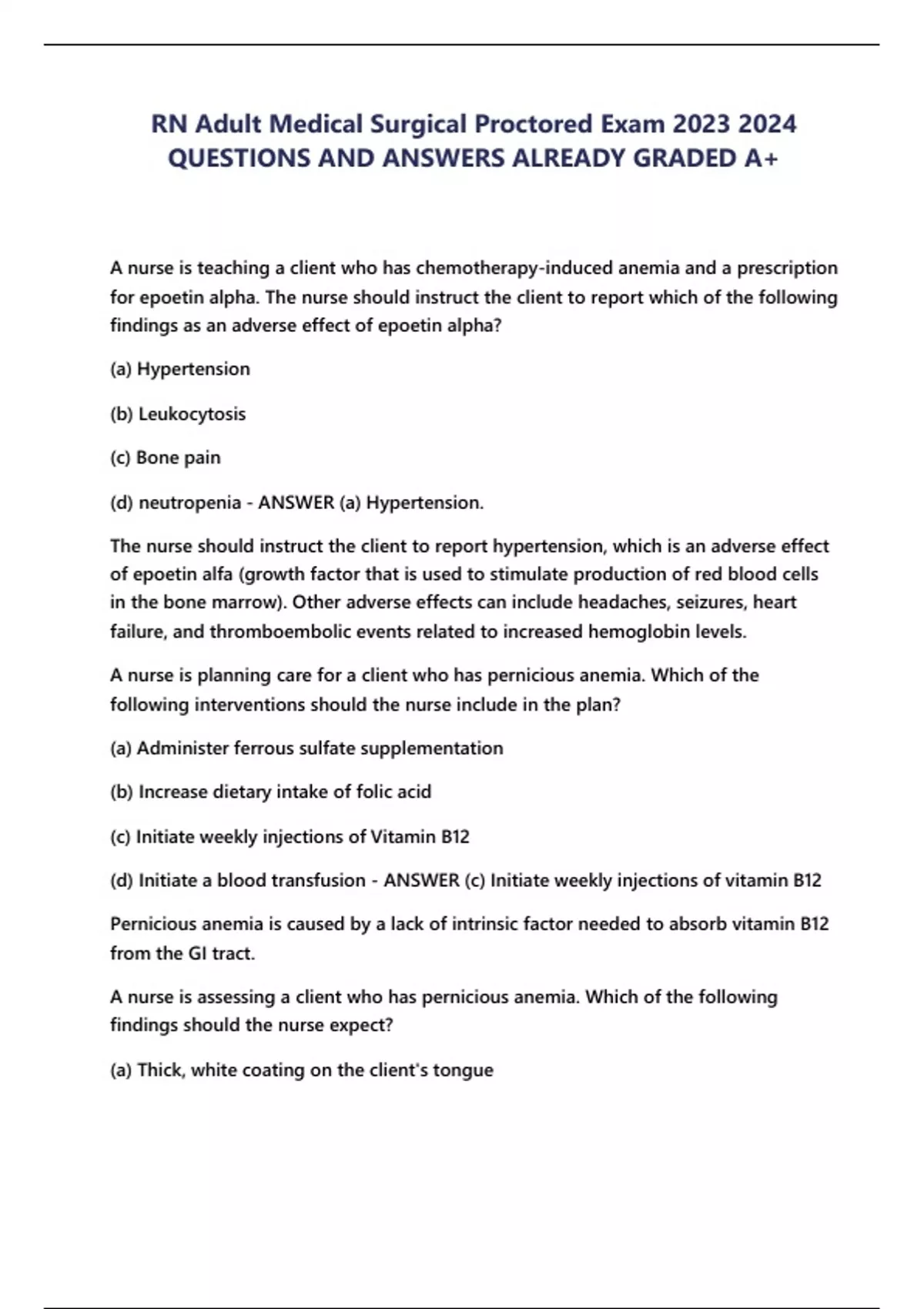 RN Adult Medical Surgical Proctored Exam 2023 2024 QUESTIONS AND ANSWERS ALREADY GRADED A+

A nurse is teaching a client who has chemotherapy-induced anemia and a prescription for epoetin alpha. The nurse should instruct the client to report which of the following findings as an adverse effect of epoetin alpha?

(a) Hypertension

(b) Leukocytosis

(c) Bone pain

(d) neutropenia - ANSWER (a) Hypertension.

The nurse should instruct the client to report hypertension, which is an adverse effect of epoetin alfa (growth factor that is used to stimulate production of red blood cells in the bone marrow). Other adverse effects can include headaches, seizures, heart failure, and thromboembolic events related to increased hemoglobin levels.

A nurse is planning care for a client who has pernicious anemia. Which of the following interventions should the nurse include in the plan?

(a) Administer ferrous sulfate supplementation

(b) Increase dietary intake of folic acid

(c) Initiate weekly injections of Vitamin B12

(d) Initiate a blood transfusion - ANSWER (c) Initiate weekly injections of vitamin B12

Pernicious anemia is caused by a lack of intrinsic factor needed to absorb vitamin B12 from the GI tract.

A nurse is assessing a client who has pernicious anemia. Which of the following findings should the nurse expect?

(a) Thick, white coating on the client's tongue